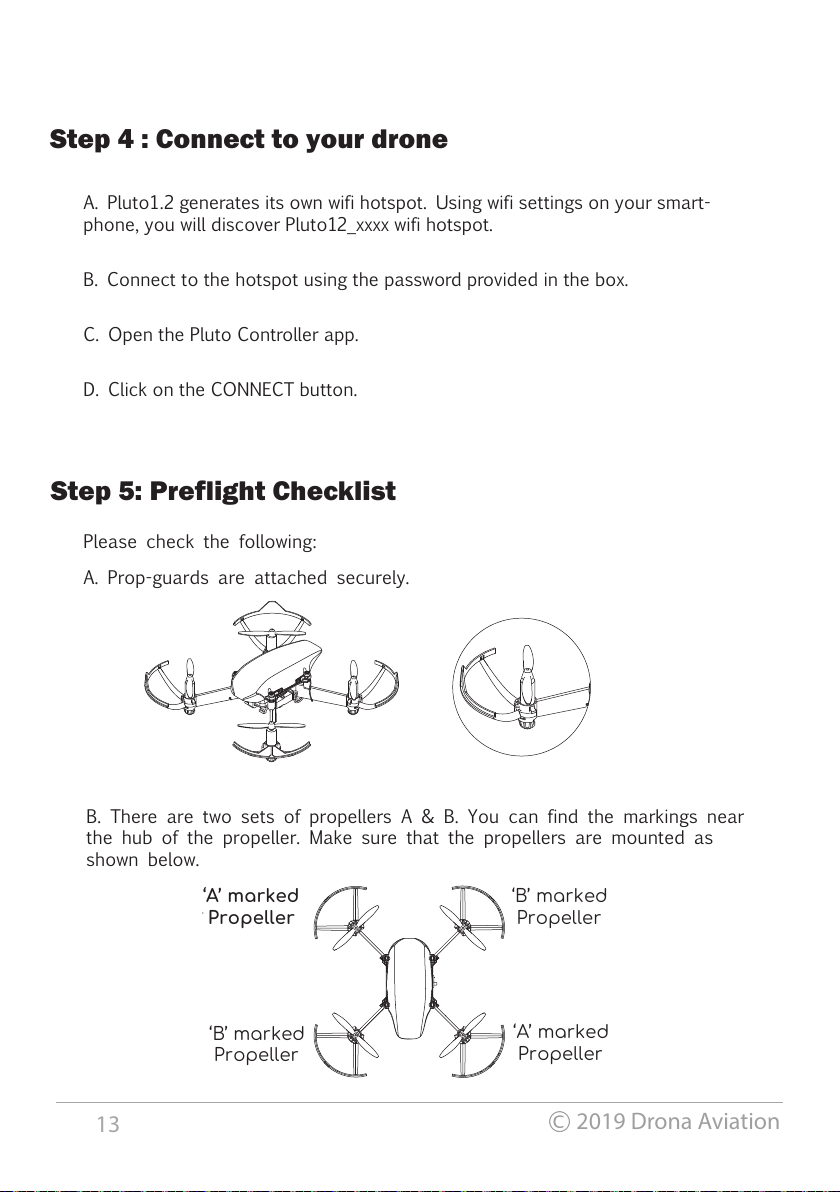 Step 4 : Connect to your drone

A. Pluto1.2 generates its own wifi hotspot. Using wifi settings on your smartphone, you will discover Pluto12_xxxx wifi hotspot.

B. Connect to the hotspot using the password provided in the box.

C. Open the Pluto Controller app.

D. Click on the CONNECT button.

Step 5: Preflight Checklist

Please check the following:

A. Prop-guards are attached securely.

B. There are two sets of propellers A & B. You can find the markings near the hub of the propeller. Make sure that the propellers are mounted as shown below.

'A' marked Propeller

'B' marked Propeller

'B' marked Propeller

'A' marked Propeller

13

© 2019 Drona Aviation